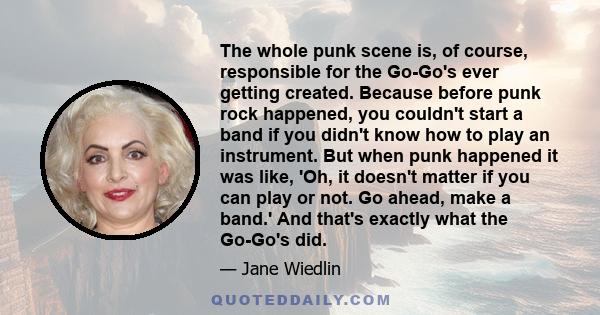 The whole punk scene is, of course, responsible for the Go-Go's ever getting created. Because before punk rock happened, you couldn't start a band if you didn't know how to play an instrument. But when punk happened it was like, 'Oh, it doesn't matter if you can play or not. Go ahead, make a band.' And that's exactly what the Go-Go's did.

— Jane Wiedlin

QUOTEDDAILY.COM